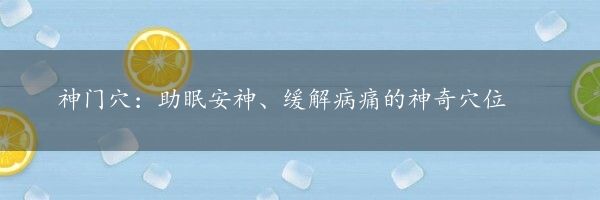 神门穴：助眠安神、缓解病痛的神奇穴位